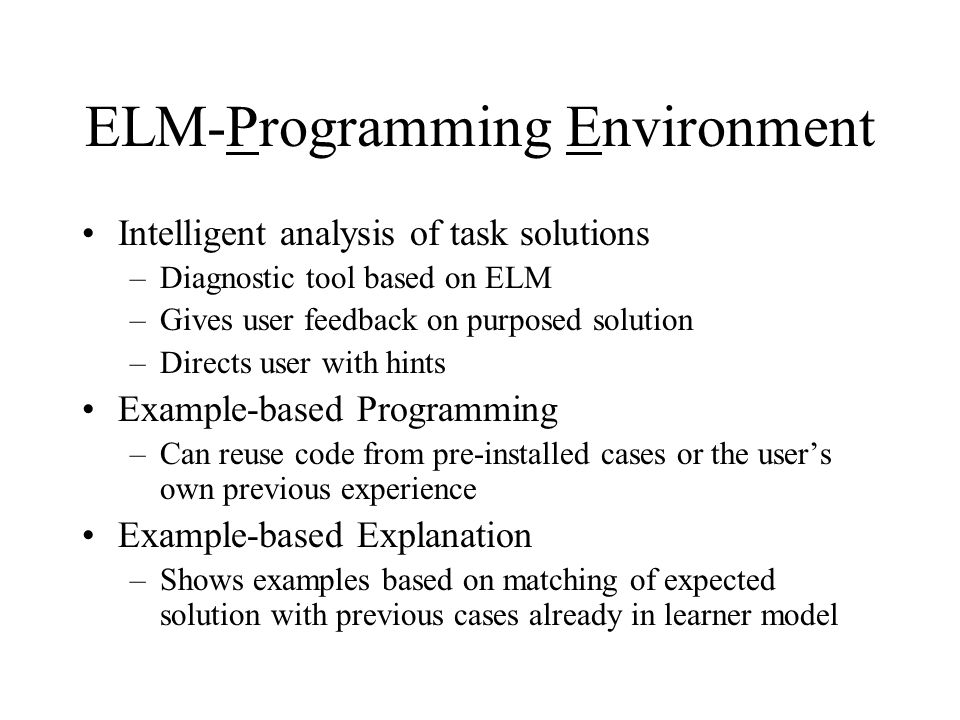 ELM-Programming Environment

• Intelligent analysis of task solutions
– Diagnostic tool based on ELM
– Gives user feedback on purposed solution
– Directs user with hints

• Example-based Programming
– Can reuse code from pre-installed cases or the user's own previous experience

• Example-based Explanation
– Shows examples based on matching of expected solution with previous cases already in learner model